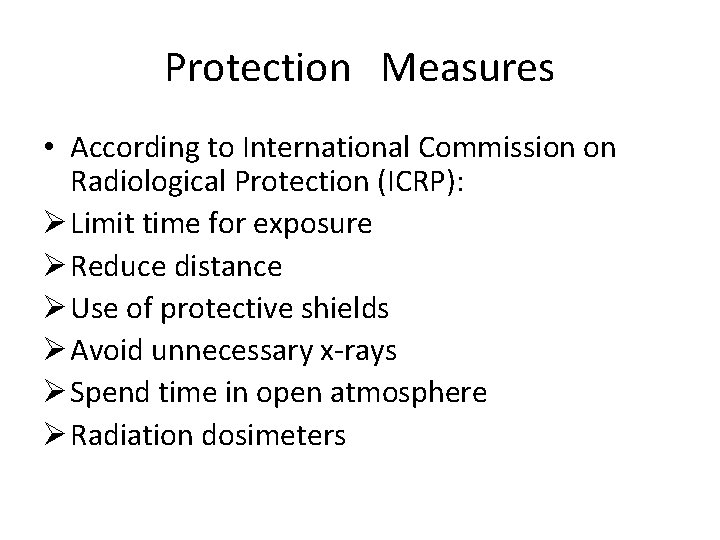 Protection Measures

• According to International Commission on Radiological Protection (ICRP):

➢ Limit time for exposure
➢ Reduce distance
➢ Use of protective shields
➢ Avoid unnecessary x-rays
➢ Spend time in open atmosphere
➢ Radiation dosimeters